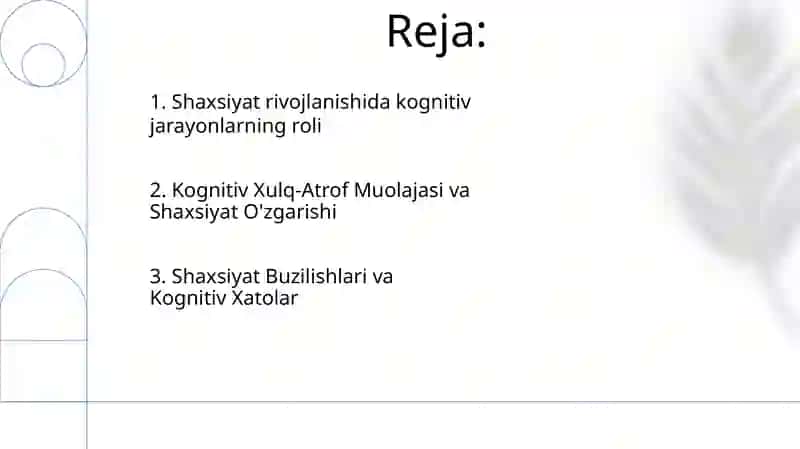 Reja:

1. Shaxsiyat rivojlanishida kognitiv jarayonlarning roli

2. Kognitiv Xulq-Atrof Muolajasi va Shaxsiyat O'zgarishi

3. Shaxsiyat Buzilishlari va Kognitiv Xatolar